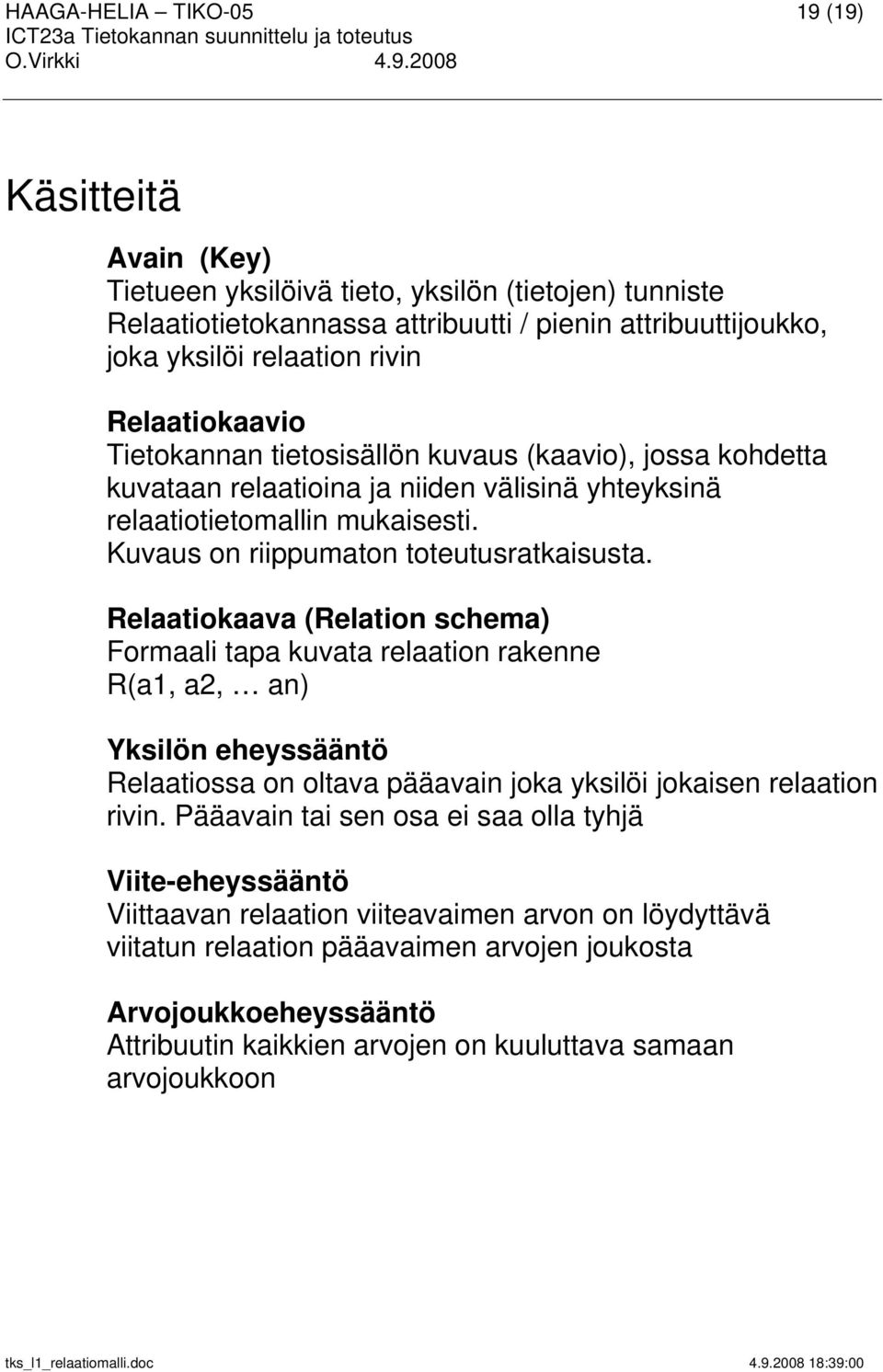 HAAGA-HELIA – TIKO-05 19 (19)
ICT23a Tietokannan suunnittelu ja toteutus
O.Virkki 4.9.2008

Käsitteitä

Avain (Key)
Tietueen yksilöivä tieto, yksilön (tietojen) tunniste
Relaatiotietokannassa attribuutti / pienin attribuuttijoukko, joka yksilöi relaation rivin

Relaatiokaavio
Tietokannan tietosisällön kuvaus (kaavio), jossa kohdetta kuvataan relaatioina ja niiden välisinä yhteyksinä relaatiotietomallin mukaisesti.
Kuvaus on riippumaton toteutusratkaisusta.

Relaatiokaava (Relation schema)
Formaali tapa kuvata relaation rakenne
R(a1, a2, … an)

Yksilön eheyssääntö
Relaatiossa on oltava pääavain joka yksilöi jokaisen relaation rivin. Pääavain tai sen osa ei saa olla tyhjä

Viite-eheyssääntö
Viittaavan relaation viiteavaimen arvon on löydyttävä viitatun relaation pääavaimen arvojen joukosta

Arvojoukkoeheyssääntö
Attribuutin kaikkien arvojen on kuuluttava samaan arvojoukkoon

tks_l1_relaatiomalli.doc 4.9.2008 18:39:00